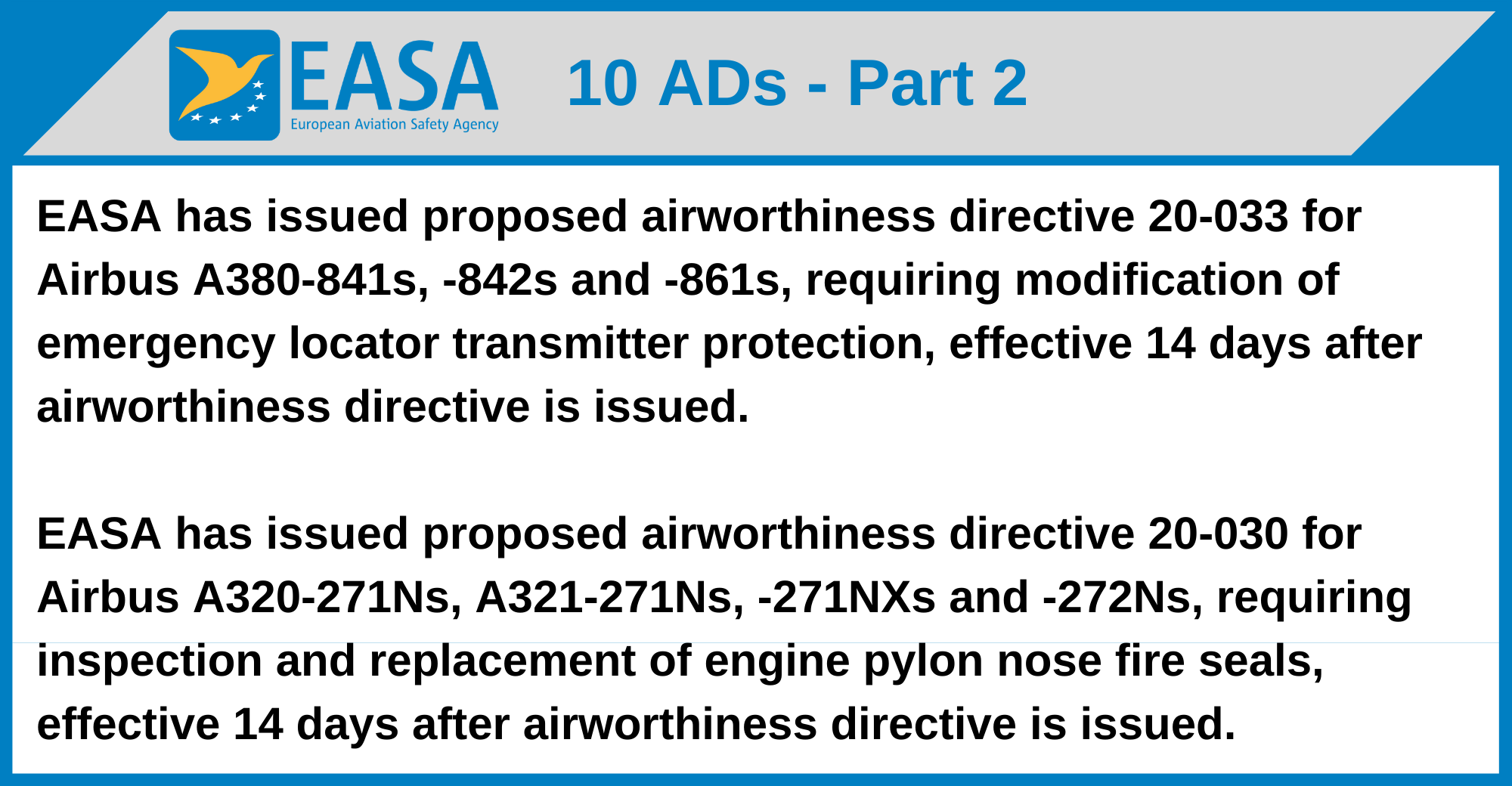 EASA
European Aviation Safety Agency

10 ADs - Part 2

EASA has issued proposed airworthiness directive 20-033 for Airbus A380-841s, -842s and -861s, requiring modification of emergency locator transmitter protection, effective 14 days after airworthiness directive is issued.

EASA has issued proposed airworthiness directive 20-030 for Airbus A320-271Ns, A321-271Ns, -271NXs and -272Ns, requiring inspection and replacement of engine pylon nose fire seals, effective 14 days after airworthiness directive is issued.